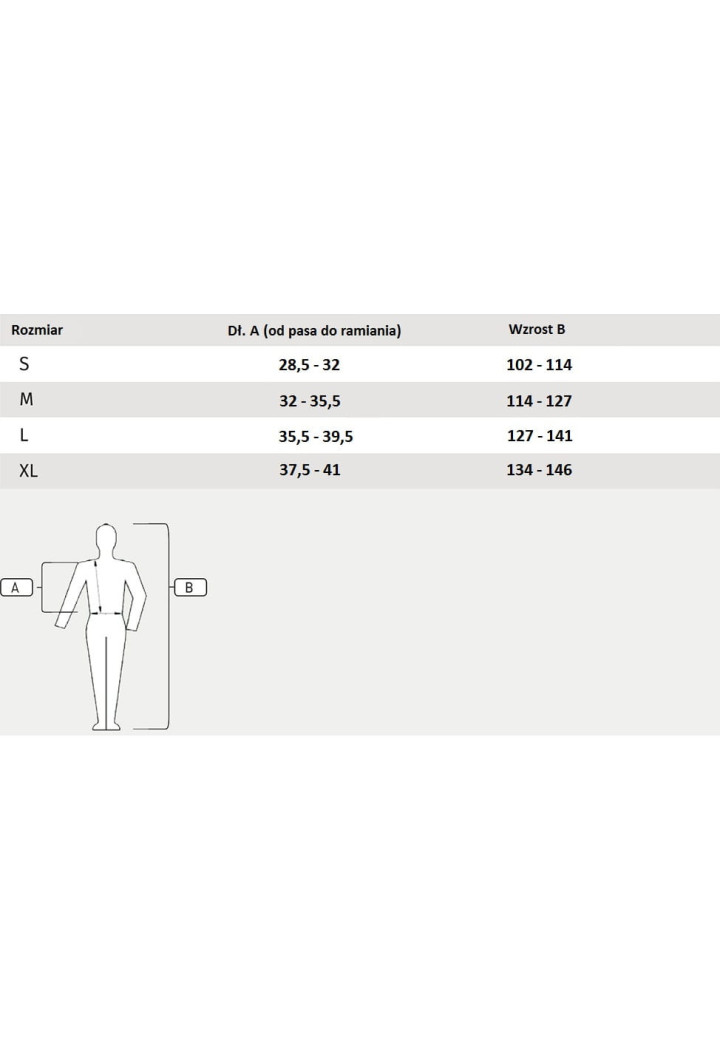 | Rozmiar | Dł. A (od pasa do ramiania) | Wzrost B |
|---|---|---|
| S | 28,5 - 32 | 102 - 114 |
| M | 32 - 35,5 | 114 - 127 |
| L | 35,5 - 39,5 | 127 - 141 |
| XL | 37,5 - 41 | 134 - 146 |

A

B